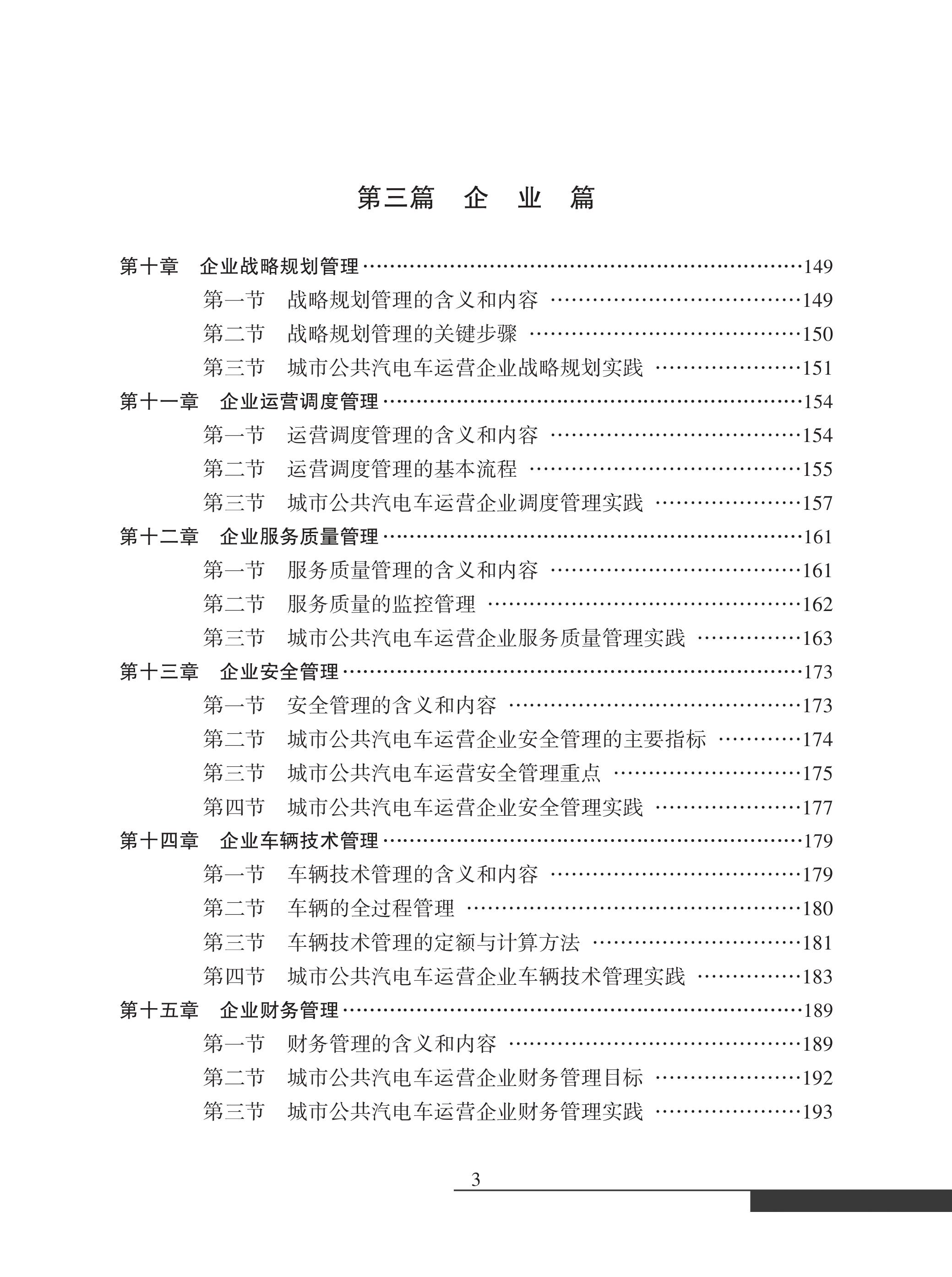 第三篇 企 业 篇

第十章 企业战略规划管理 149
第一节 战略规划管理的含义和内容 149
第二节 战略规划管理的关键步骤 150
第三节 城市公共汽电车运营企业战略规划实践 151
第十一章 企业运营调度管理 154
第一节 运营调度管理的含义和内容 154
第二节 运营调度管理的基本流程 155
第三节 城市公共汽电车运营企业调度管理实践 157
第十二章 企业服务质量管理 161
第一节 服务质量管理的含义和内容 161
第二节 服务质量的监控管理 162
第三节 城市公共汽电车运营企业服务质量管理实践 163
第十三章 企业安全管理 173
第一节 安全管理的含义和内容 173
第二节 城市公共汽电车运营企业安全管理的主要指标 174
第三节 城市公共汽电车运营安全管理重点 175
第四节 城市公共汽电车运营企业安全管理实践 177
第十四章 企业车辆技术管理 179
第一节 车辆技术管理的含义和内容 179
第二节 车辆的全过程管理 180
第三节 车辆技术管理的定额与计算方法 181
第四节 城市公共汽电车运营企业车辆技术管理实践 183
第十五章 企业财务管理 189
第一节 财务管理的含义和内容 189
第二节 城市公共汽电车运营企业财务管理目标 192
第三节 城市公共汽电车运营企业财务管理实践 193

3